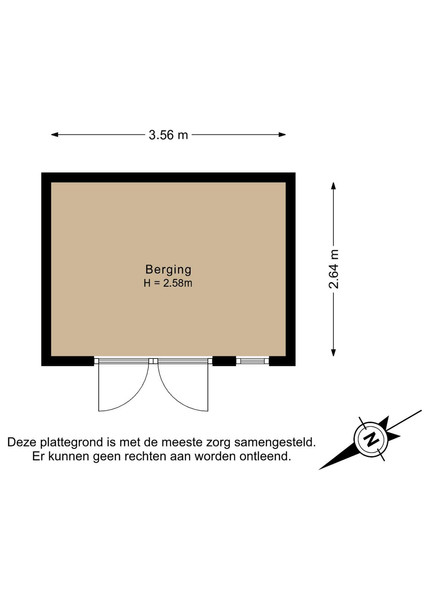 3.56 m

2.64 m

Berging
H = 2.58m

Deze plattegrond is met de meeste zorg samengesteld.
Er kunnen geen rechten aan worden ontleend.

N